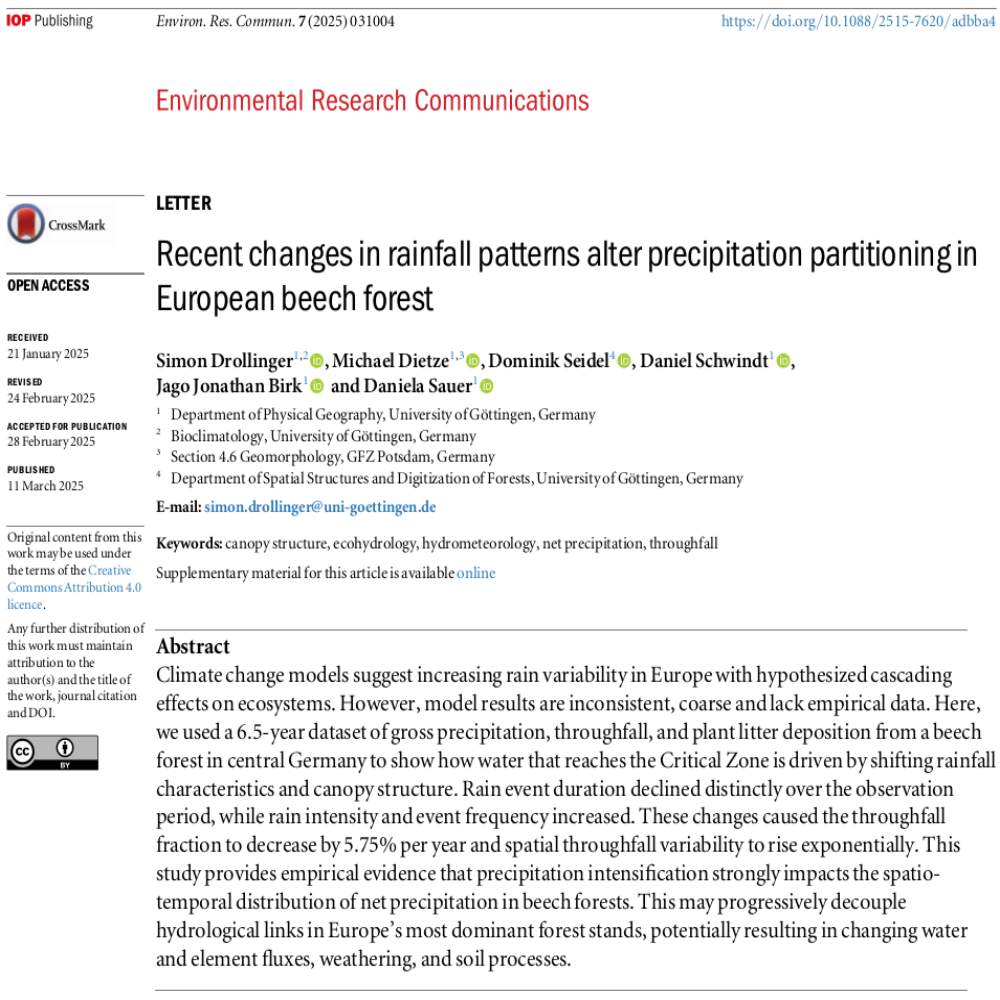 IOP Publishing Environ. Res. Commun. 7 (2025) 031004 https://doi.org/10.1088/2515-7620/adbba4

Environmental Research Communications

CrossMark

OPEN ACCESS

RECEIVED
21 January 2025

REVISED
24 February 2025

ACCEPTED FOR PUBLICATION
28 February 2025

PUBLISHED
11 March 2025

Original content from this work may be used under the terms of the Creative Commons Attribution 4.0 licence.

Any further distribution of this work must maintain attribution to the author(s) and the title of the work, journal citation and DOI.

cc BY

LETTER

Recent changes in rainfall patterns alter precipitation partitioning in European beech forest

Simon Drollinger$^{1,2}$, Michael Dietze$^{1,3}$, Dominik Seidel$^{4}$, Daniel Schwindt$^{1}$, Jago Jonathan Birk$^{1}$ and Daniela Sauer$^{1}$

$^{1}$ Department of Physical Geography, University of Göttingen, Germany
$^{2}$ Bioclimatology, University of Göttingen, Germany
$^{3}$ Section 4.6 Geomorphology, GFZ Potsdam, Germany
$^{4}$ Department of Spatial Structures and Digitization of Forests, University of Göttingen, Germany

E-mail: simon.drollinger@uni-goettingen.de

Keywords: canopy structure, ecohydrology, hydrometeorology, net precipitation, throughfall

Supplementary material for this article is available online

Abstract
Climate change models suggest increasing rain variability in Europe with hypothesized cascading effects on ecosystems. However, model results are inconsistent, coarse and lack empirical data. Here, we used a 6.5-year dataset of gross precipitation, throughfall, and plant litter deposition from a beech forest in central Germany to show how water that reaches the Critical Zone is driven by shifting rainfall characteristics and canopy structure. Rain event duration declined distinctly over the observation period, while rain intensity and event frequency increased. These changes caused the throughfall fraction to decrease by 5.75% per year and spatial throughfall variability to rise exponentially. This study provides empirical evidence that precipitation intensification strongly impacts the spatio-temporal distribution of net precipitation in beech forests. This may progressively decouple hydrological links in Europe's most dominant forest stands, potentially resulting in changing water and element fluxes, weathering, and soil processes.